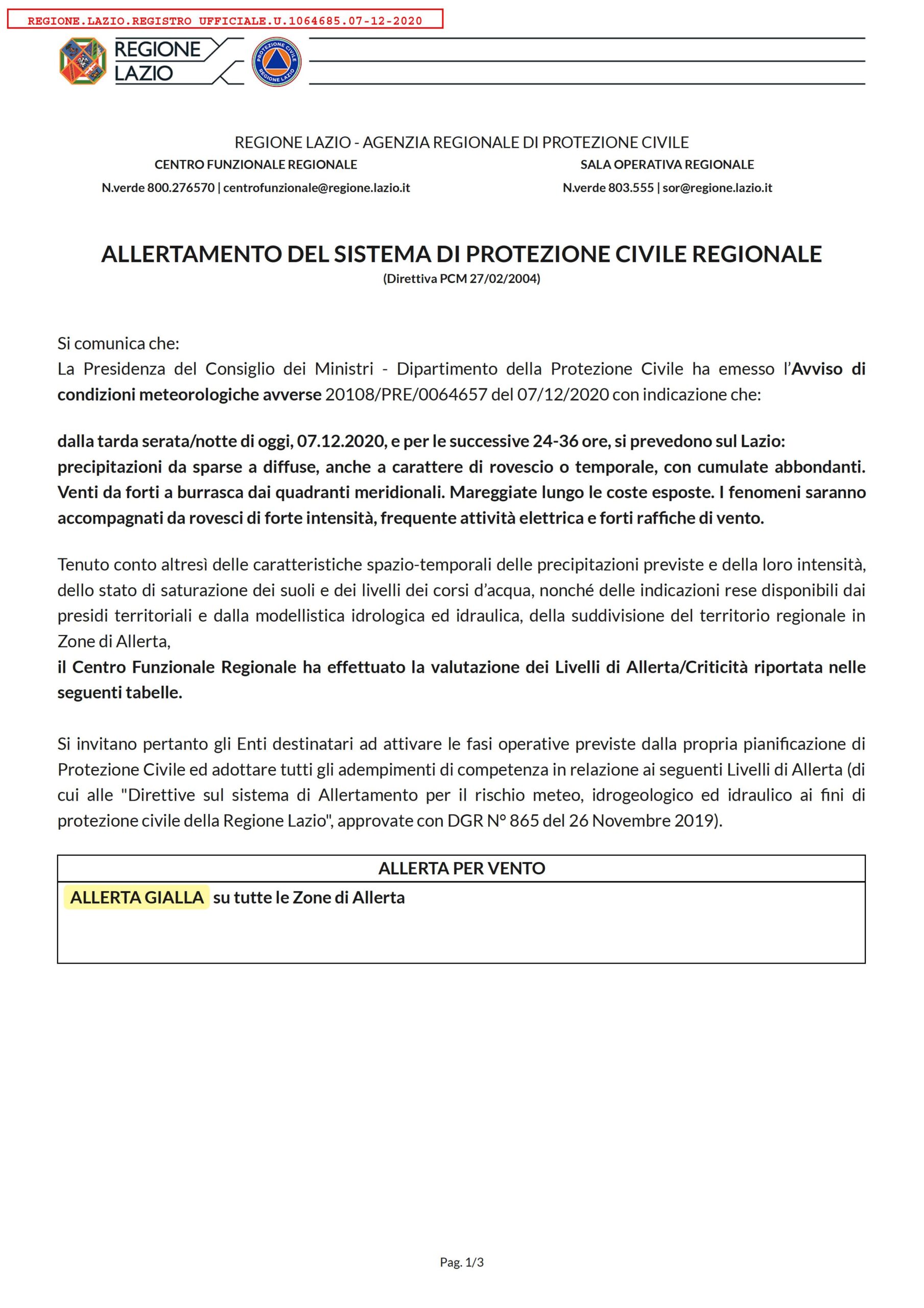 REGIONE.LAZIO.REGISTRO UFFICIALE.U.1064685.07-12-2020

REGIONE LAZIO

PROTEZIONE CIVILE REGIONE LAZIO

REGIONE LAZIO - AGENZIA REGIONALE DI PROTEZIONE CIVILE

CENTRO FUNZIONALE REGIONALE
N.verde 800.276570 | centrofunzionale@regione.lazio.it

SALA OPERATIVA REGIONALE
N.verde 803.555 | sor@regione.lazio.it

ALLERTAMENTO DEL SISTEMA DI PROTEZIONE CIVILE REGIONALE
(Direttiva PCM 27/02/2004)

Si comunica che:
La Presidenza del Consiglio dei Ministri - Dipartimento della Protezione Civile ha emesso l'Avviso di condizioni meteorologiche avverse 20108/PRE/0064657 del 07/12/2020 con indicazione che:

dalla tarda serata/notte di oggi, 07.12.2020, e per le successive 24-36 ore, si prevedono sul Lazio: precipitazioni da sparse a diffuse, anche a carattere di rovescio o temporale, con cumulate abbondanti. Venti da forti a burrasca dai quadranti meridionali. Mareggiate lungo le coste esposte. I fenomeni saranno accompagnati da rovesci di forte intensità, frequente attività elettrica e forti raffiche di vento.

Tenuto conto altresì delle caratteristiche spazio-temporali delle precipitazioni previste e della loro intensità, dello stato di saturazione dei suoli e dei livelli dei corsi d'acqua, nonché delle indicazioni rese disponibili dai presidi territoriali e dalla modellistica idrologica ed idraulica, della suddivisione del territorio regionale in Zone di Allerta,
il Centro Funzionale Regionale ha effettuato la valutazione dei Livelli di Allerta/Criticità riportata nelle seguenti tabelle.

Si invitano pertanto gli Enti destinatari ad attivare le fasi operative previste dalla propria pianificazione di Protezione Civile ed adottare tutti gli adempimenti di competenza in relazione ai seguenti Livelli di Allerta (di cui alle "Direttive sul sistema di Allertamento per il rischio meteo, idrogeologico ed idraulico ai fini di protezione civile della Regione Lazio", approvate con DGR N° 865 del 26 Novembre 2019).

| ALLERTA PER VENTO |
|---|
| ALLERTA GIALLA su tutte le Zone di Allerta |

Pag. 1/3